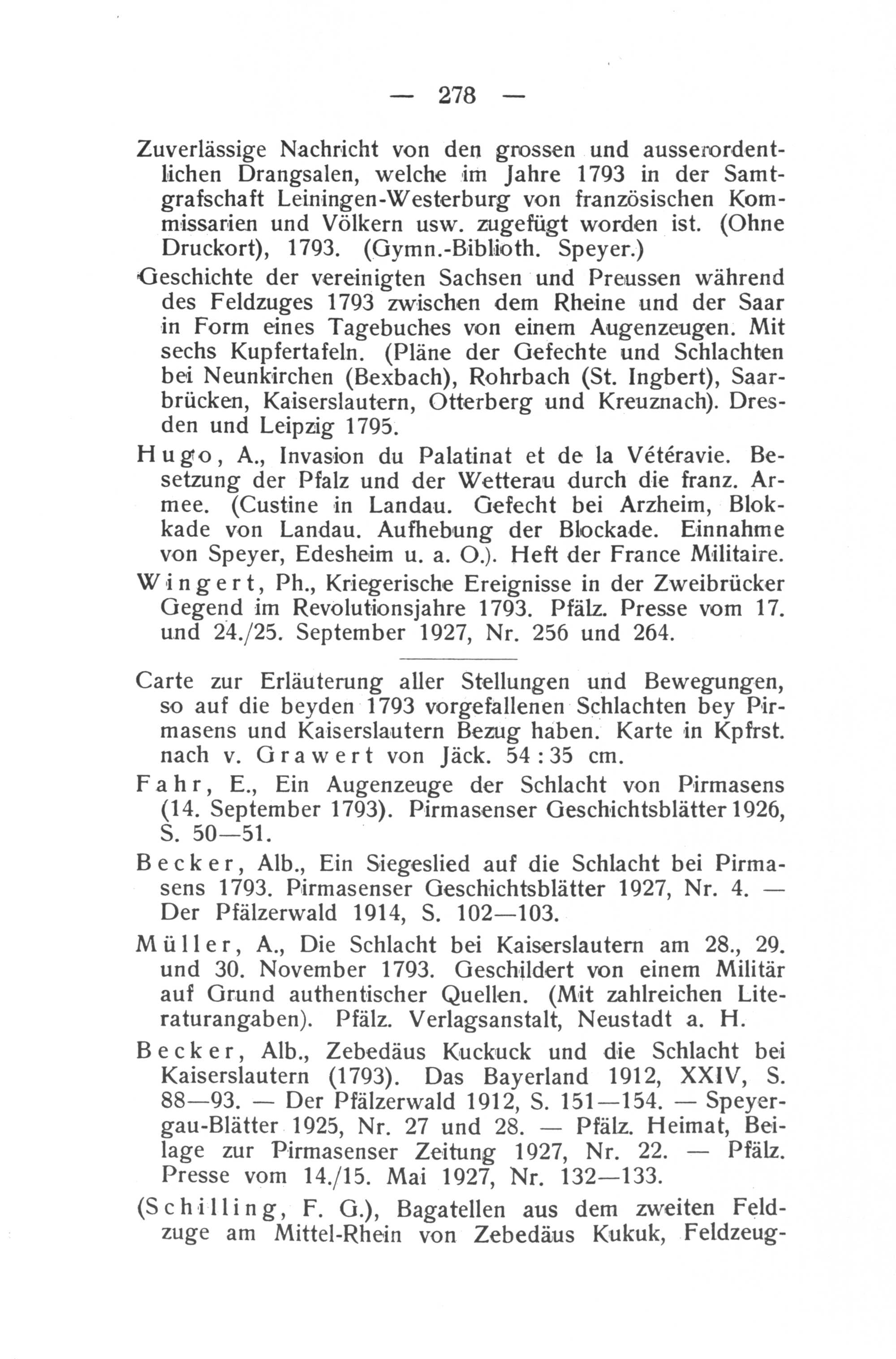 — 278 —

Zuverlässige Nachricht von den grossen und ausserordentlichen Drangsalen, welche im Jahre 1793 in der Samtgrafschaft Leiningen-Westerburg von französischen Kommissarien und Völkern usw. zugefügt worden ist. (Ohne Druckort), 1793. (Gymn.-Biblioth. Speyer.)

Geschichte der vereinigten Sachsen und Preussen während des Feldzuges 1793 zwischen dem Rheine und der Saar in Form eines Tagebuches von einem Augenzeugen. Mit sechs Kupfertafeln. (Pläne der Gefechte und Schlachten bei Neunkirchen (Bexbach), Rohrbach (St. Ingbert), Saarbrücken, Kaiserslautern, Otterberg und Kreuznach). Dresden und Leipzig 1795.

Hugo, A., Invasion du Palatinat et de la Vétéravie. Besetzung der Pfalz und der Wetterau durch die franz. Armee. (Custine in Landau. Gefecht bei Arzheim, Blokkade von Landau. Aufhebung der Blockade. Einnahme von Speyer, Edesheim u. a. O.). Heft der France Militaire.

Wingert, Ph., Kriegerische Ereignisse in der Zweibrücker Gegend im Revolutionsjahre 1793. Pfälz. Presse vom 17. und 24./25. September 1927, Nr. 256 und 264.

Carte zur Erläuterung aller Stellungen und Bewegungen, so auf die beyden 1793 vorgefallenen Schlachten bey Pirmasens und Kaiserslautern Bezug haben. Karte in Kpfrst. nach v. Grawert von Jäck. 54 : 35 cm.

Fahr, E., Ein Augenzeuge der Schlacht von Pirmasens (14. September 1793). Pirmasenser Geschichtsblätter 1926, S. 50—51.

Becker, Alb., Ein Siegeslied auf die Schlacht bei Pirmasens 1793. Pirmasenser Geschichtsblätter 1927, Nr. 4. — Der Pfälzerwald 1914, S. 102—103.

Müller, A., Die Schlacht bei Kaiserslautern am 28., 29. und 30. November 1793. Geschildert von einem Militär auf Grund authentischer Quellen. (Mit zahlreichen Literaturangaben). Pfälz. Verlagsanstalt, Neustadt a. H.

Becker, Alb., Zebedäus Kuckuck und die Schlacht bei Kaiserslautern (1793). Das Bayerland 1912, XXIV, S. 88—93. — Der Pfälzerwald 1912, S. 151—154. — Speyergau-Blätter 1925, Nr. 27 und 28. — Pfälz. Heimat, Beilage zur Pirmasenser Zeitung 1927, Nr. 22. — Pfälz. Presse vom 14./15. Mai 1927, Nr. 132—133.

(Schilling, F. G.), Bagatellen aus dem zweiten Feldzuge am Mittel-Rhein von Zebedäus Kukuk, Feldzeug-